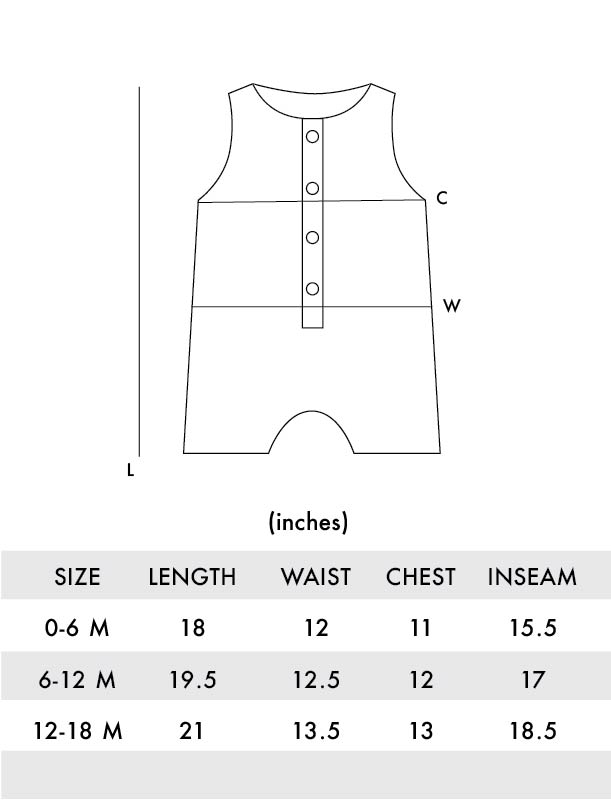 C

W

L

(inches)

| SIZE | LENGTH | WAIST | CHEST | INSEAM |
|---|---|---|---|---|
| 0-6 M | 18 | 12 | 11 | 15.5 |
| 6-12 M | 19.5 | 12.5 | 12 | 17 |
| 12-18 M | 21 | 13.5 | 13 | 18.5 |